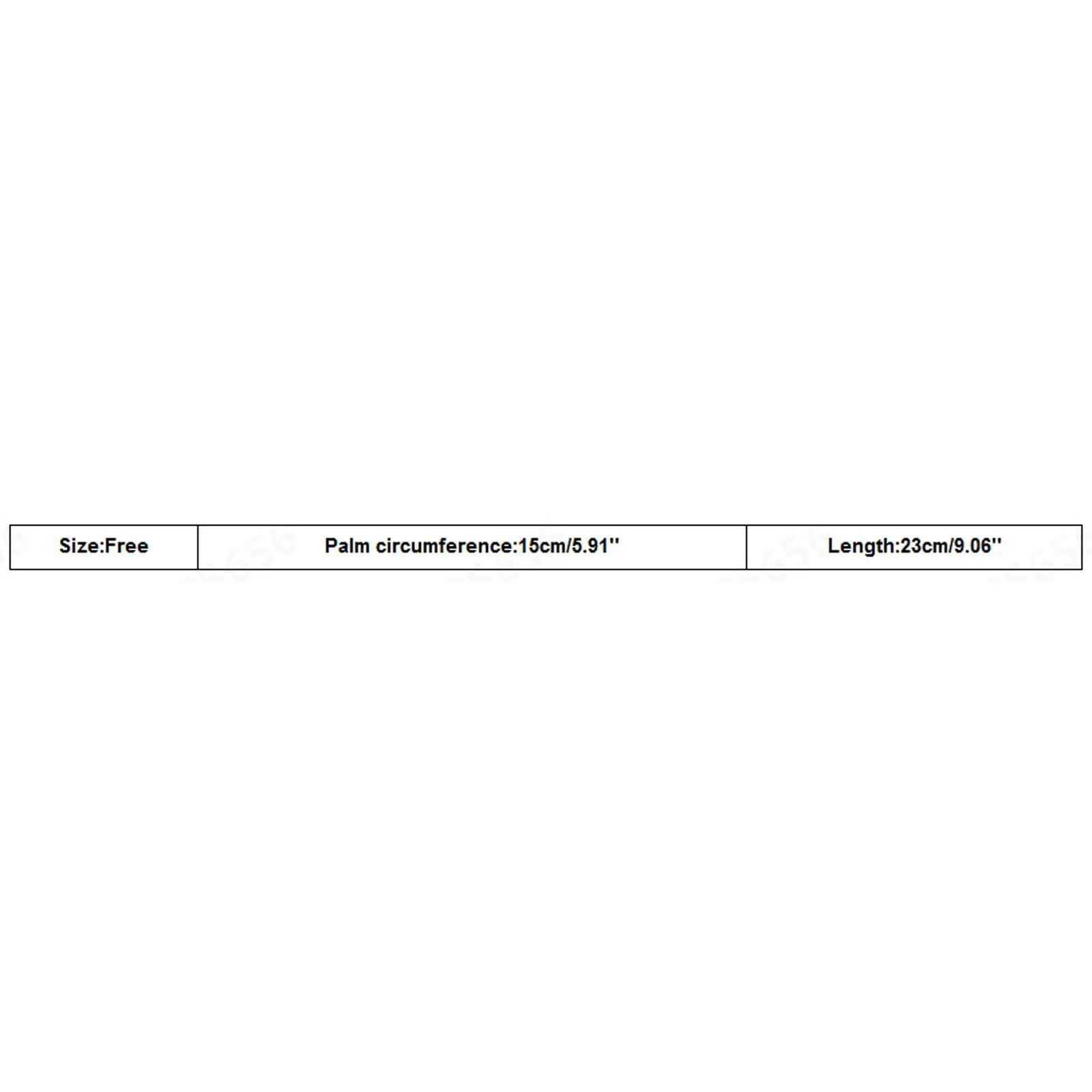 | Size:Free | Palm circumference:15cm/5.91'' | Length:23cm/9.06'' |
|---|---|---|